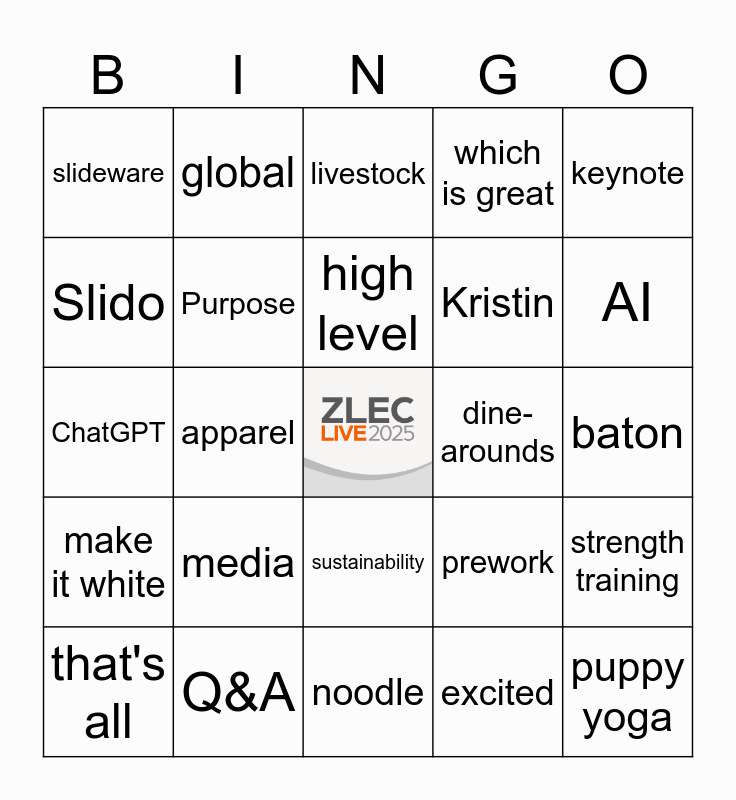 | B | I | N | G | O |
|---|---|---|---|---|
| slideware | global | livestock | which is great | keynote |
| Slido | Purpose | high level | Kristin | AI |
| ChatGPT | apparel | ZLEC LIVE 2025 | dine-arounds | baton |
| make it white | media | sustainability | prework | strength training |
| that's all | Q&A | noodle | excited | puppy yoga |